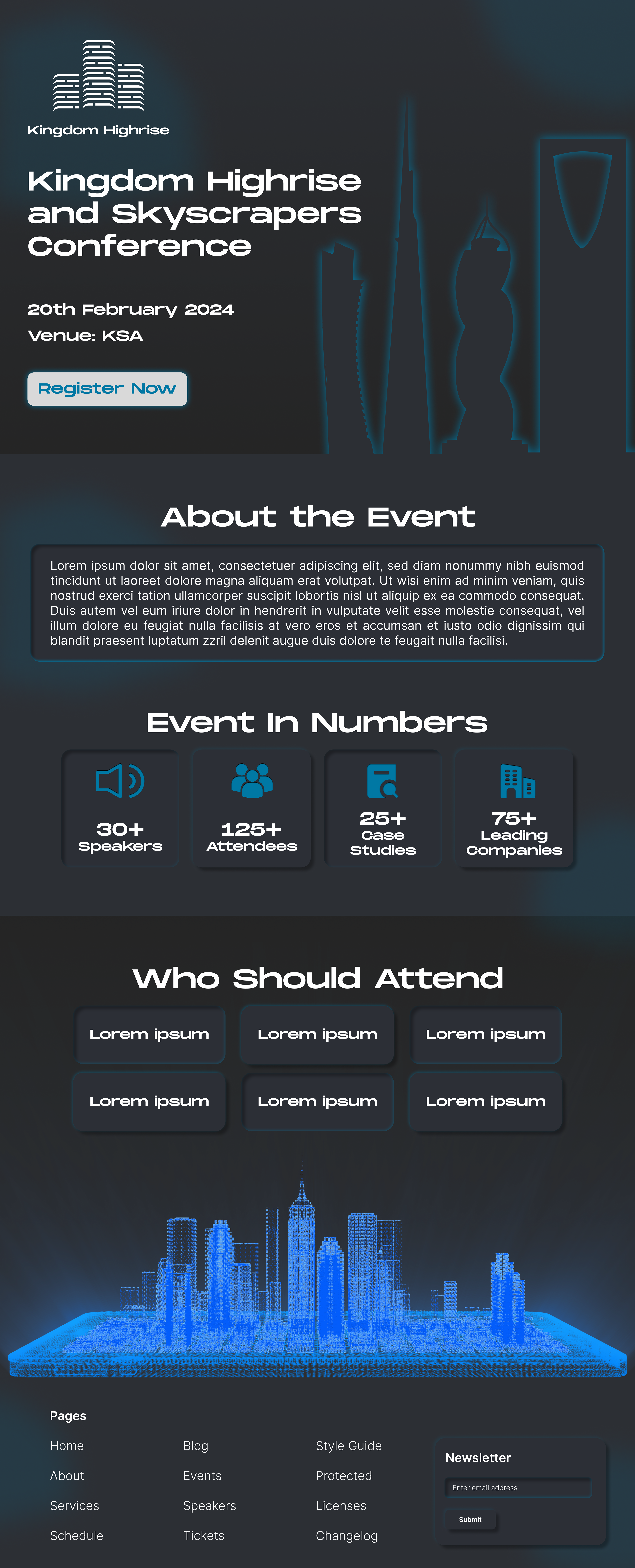 Kingdom Highrise

Kingdom Highrise and Skyscrapers Conference

20th February 2024

Venue: KSA

Register Now

About the Event

Lorem ipsum dolor sit amet, consectetuer adipiscing elit, sed diam nonummy nibh euismod tincidunt ut laoreet dolore magna aliquam erat volutpat. Ut wisi enim ad minim veniam, quis nostrud exerci tation ullamcorper suscipit lobortis nisl ut aliquip ex ea commodo consequat. Duis autem vel eum iriure dolor in hendrerit in vulputate velit esse molestie consequat, vel illum dolore eu feugiat nulla facilisis at vero eros et accumsan et iusto odio dignissim qui blandit praesent luptatum zzril delenit augue duis dolore te feugait nulla facilisi.

Event In Numbers

30+ Speakers

125+ Attendees

25+ Case Studies

75+ Leading Companies

Who Should Attend

Lorem ipsum

Lorem ipsum

Lorem ipsum

Lorem ipsum

Lorem ipsum

Lorem ipsum

Pages

Home

About

Services

Schedule

Blog

Events

Speakers

Tickets

Style Guide

Protected

Licenses

Changelog

Newsletter

Enter email address

Submit